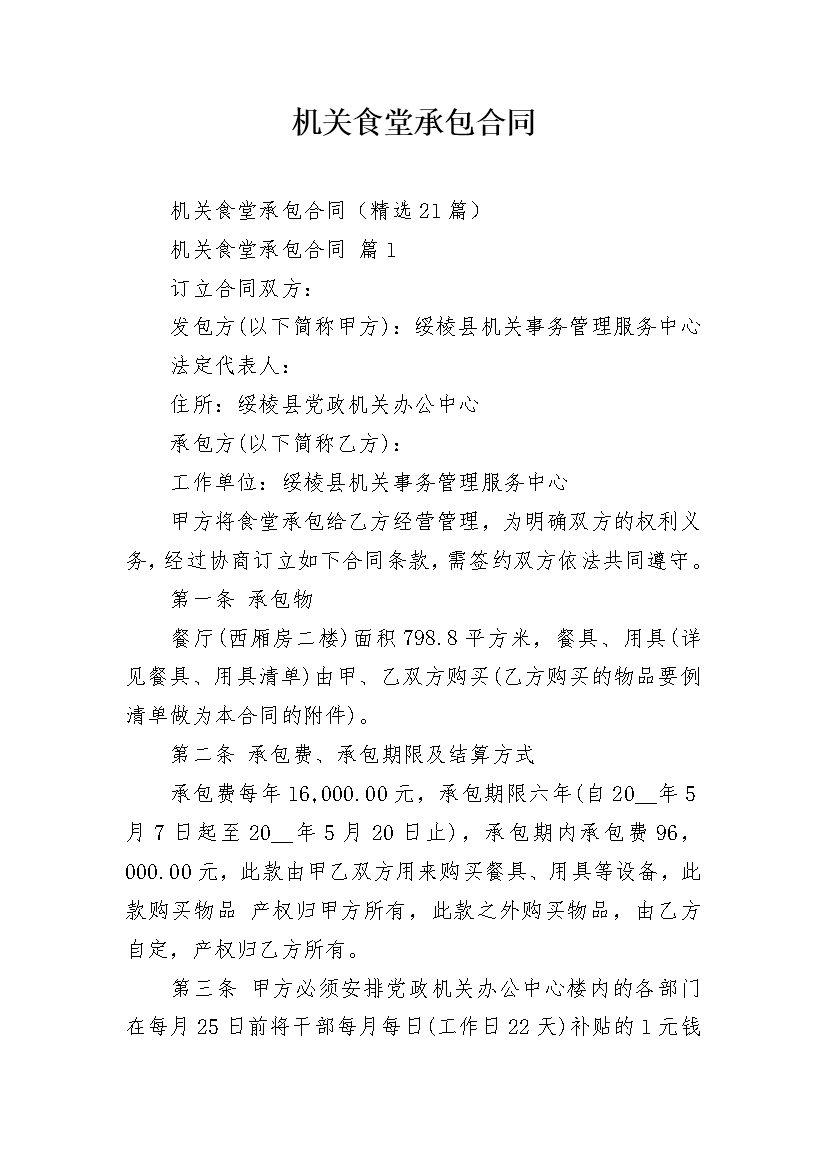 机关食堂承包合同

机关食堂承包合同（精选21篇）

机关食堂承包合同 篇1

订立合同双方：

发包方(以下简称甲方)：绥棱县机关事务管理服务中心

法定代表人：

住所：绥棱县党政机关办公中心

承包方(以下简称乙方)：

工作单位：绥棱县机关事务管理服务中心

甲方将食堂承包给乙方经营管理，为明确双方的权利义务，经过协商订立如下合同条款，需签约双方依法共同遵守。

第一条 承包物

餐厅(西厢房二楼)面积798.8平方米，餐具、用具(详见餐具、用具清单)由甲、乙双方购买(乙方购买的物品要例清单做为本合同的附件)。

第二条 承包费、承包期限及结算方式

承包费每年16,000.00元，承包期限六年(自20__年5月7日起至20__年5月20日止)，承包期内承包费96,000.00元，此款由甲乙双方用来购买餐具、用具等设备，此款购买物品 产权归甲方所有，此款之外购买物品，由乙方自定，产权归乙方所有。

第三条 甲方必须安排党政机关办公中心楼内的各部门在每月25日前将干部每月每日(工作日22天)补贴的1元钱